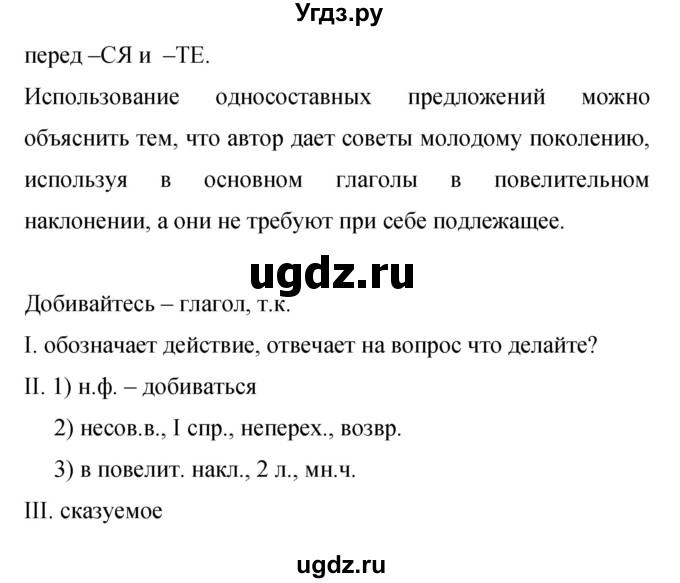 Угдз.ру

перед –СЯ и –ТЕ.

Использование односоставных предложений можно объяснить тем, что автор дает советы молодому поколению, используя в основном глаголы в повелительном наклонении, а они не требуют при себе подлежащее.

ugdz.ru

Добивайтесь – глагол, т.к.

I. обозначает действие, отвечает на вопрос что делайте?

II. 1) н.ф. – добиваться

2) несов.в., I спр., неперех., возвр.

3) в повелит. накл., 2 л., мн.ч.

III. сказуемое

ugdz.ru